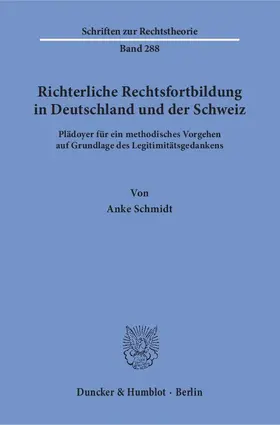 Schriften zur Rechtstheorie

Band 288

Richterliche Rechtsfortbildung in Deutschland und der Schweiz

Plädoyer für ein methodisches Vorgehen auf Grundlage des Legitimitätsgedankens

Von

Anke Schmidt

Duncker & Humblot · Berlin